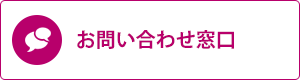 お問い合わせ窓口